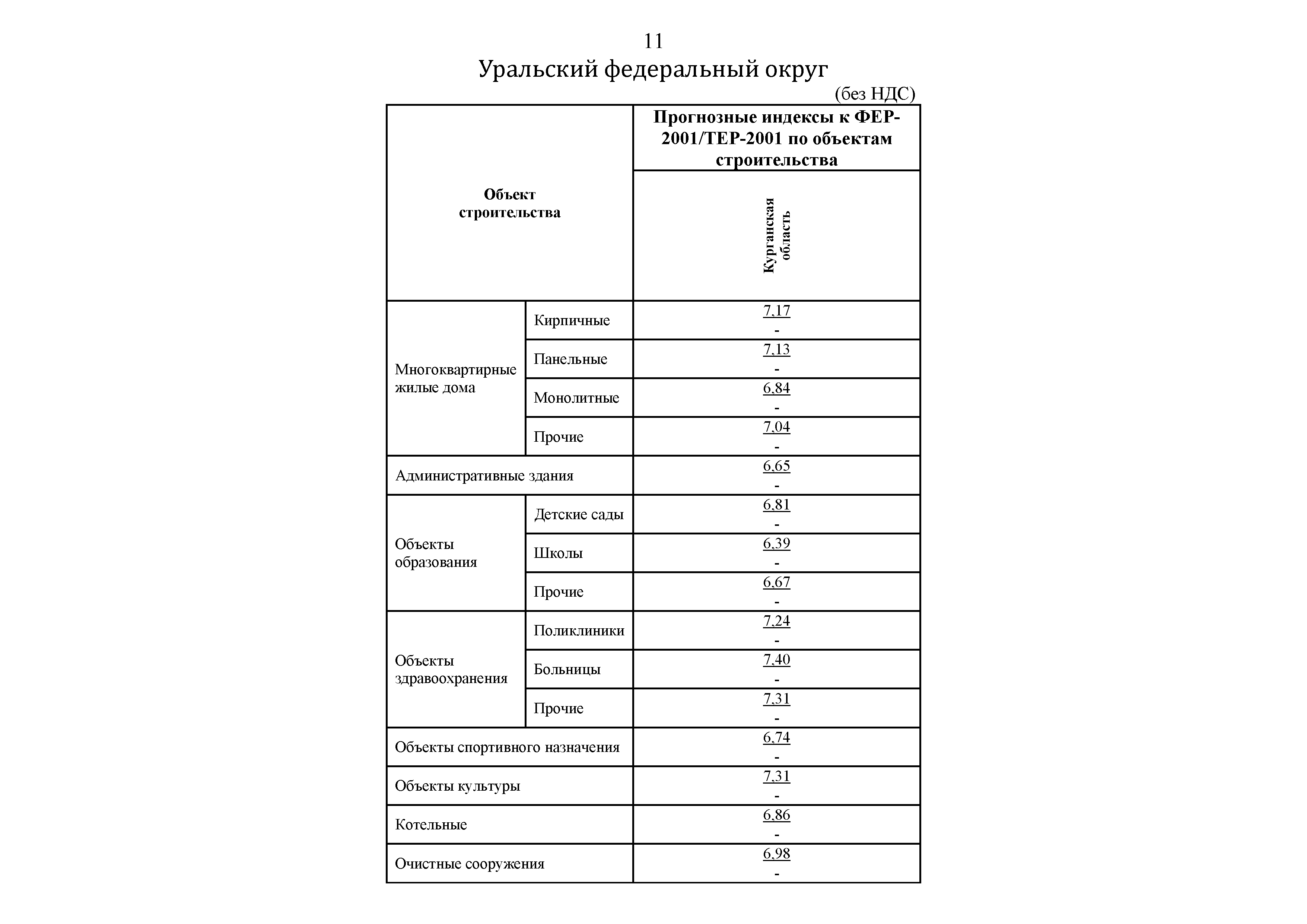 11

Уральский федеральный округ

(без НДС)

| Объект строительства | | Прогнозные индексы к ФЕР-2001/ТЕР-2001 по объектам строительства |
|---|---|---|
| | | Курганская область |
| Многоквартирные жилые дома | Кирпичные | 7,17 - |
| | Панельные | 7,13 - |
| | Монолитные | 6,84 - |
| | Прочие | 7,04 - |
| Административные здания | | 6,65 - |
| Объекты образования | Детские сады | 6,81 - |
| | Школы | 6,39 - |
| | Прочие | 6,67 - |
| Объекты здравоохранения | Поликлиники | 7,24 - |
| | Больницы | 7,40 - |
| | Прочие | 7,31 - |
| Объекты спортивного назначения | | 6,74 - |
| Объекты культуры | | 7,31 - |
| Котельные | | 6,86 - |
| Очистные сооружения | | 6,98 - |